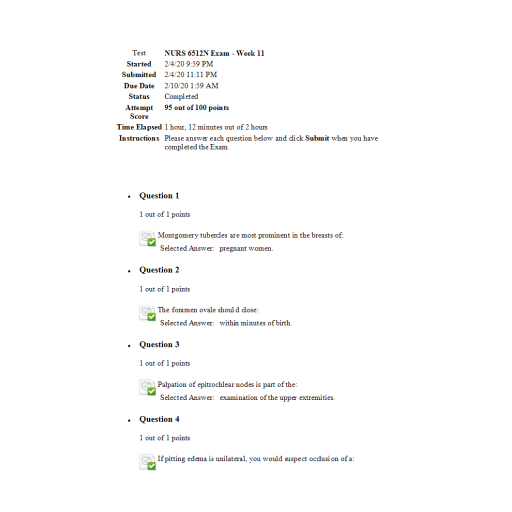 | | |
|---|---|
| Test | NURS 6512N Exam - Week 11 |
| Started | 2/4/20 9:59 PM |
| Submitted | 2/4/20 11:11 PM |
| Due Date | 2/10/20 1:59 AM |
| Status | Completed |
| Attempt Score | 95 out of 100 points |
| Time Elapsed | 1 hour, 12 minutes out of 2 hours |
| Instructions | Please answer each question below and click Submit when you have completed the Exam. |

• Question 1

1 out of 1 points

Montgomery tubercles are most prominent in the breasts of:
Selected Answer: pregnant women.

• Question 2

1 out of 1 points

The foramen ovale should close:
Selected Answer: within minutes of birth.

• Question 3

1 out of 1 points

Palpation of epitrochlear nodes is part of the:
Selected Answer: examination of the upper extremities.

• Question 4

1 out of 1 points

If pitting edema is unilateral, you would suspect occlusion of a: